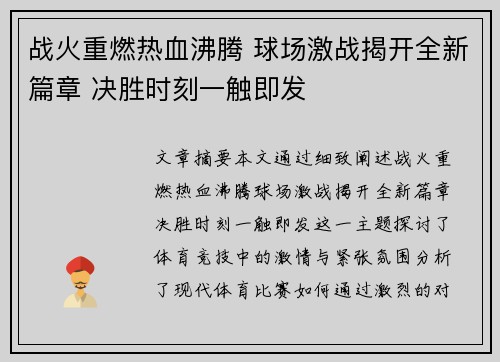 战火重燃热血沸腾 球场激战揭开全新篇章 决胜时刻一触即发

文章摘要本文通过细致阐述战火重燃热血沸腾球场激战揭开全新篇章决胜时刻一触即发这一主题探讨了体育竞技中的激情与紧张氛围分析了现代体育比赛如何通过激烈的对